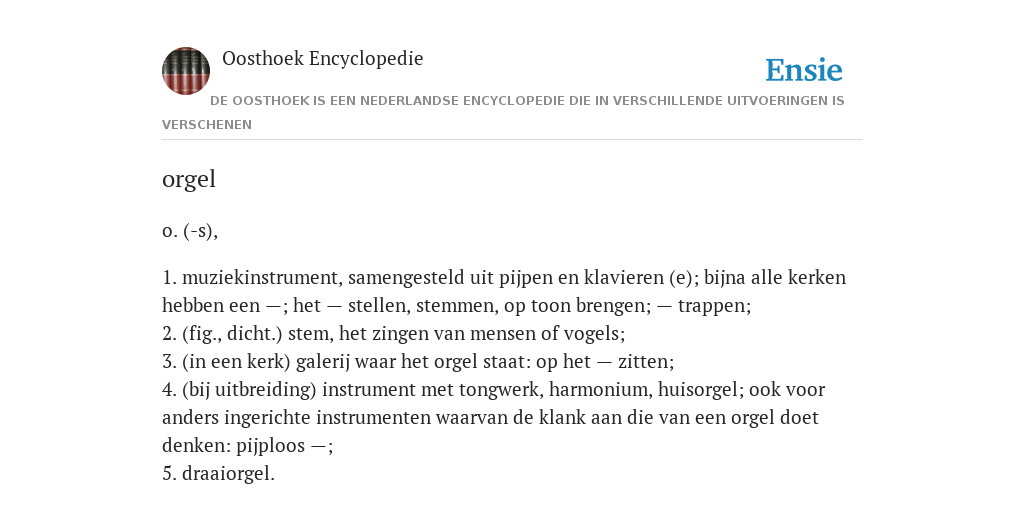 Oosthoek Encyclopedie

Ensie

DE OOSTHOEK IS EEN NEDERLANDSE ENCYCLOPEDIE DIE IN VERSCHILLENDE UITVOERINGEN IS VERSCHENEN

orgel

o. (-s),

1. muziekinstrument, samengesteld uit pijpen en klavieren (e); bijna alle kerken hebben een —; het — stellen, stemmen, op toon brengen; — trappen;
2. (fig., dicht.) stem, het zingen van mensen of vogels;
3. (in een kerk) galerij waar het orgel staat: op het — zitten;
4. (bij uitbreiding) instrument met tongwerk, harmonium, huisorgel; ook voor anders ingerichte instrumenten waarvan de klank aan die van een orgel doet denken: pijploos —;
5. draaiorgel.